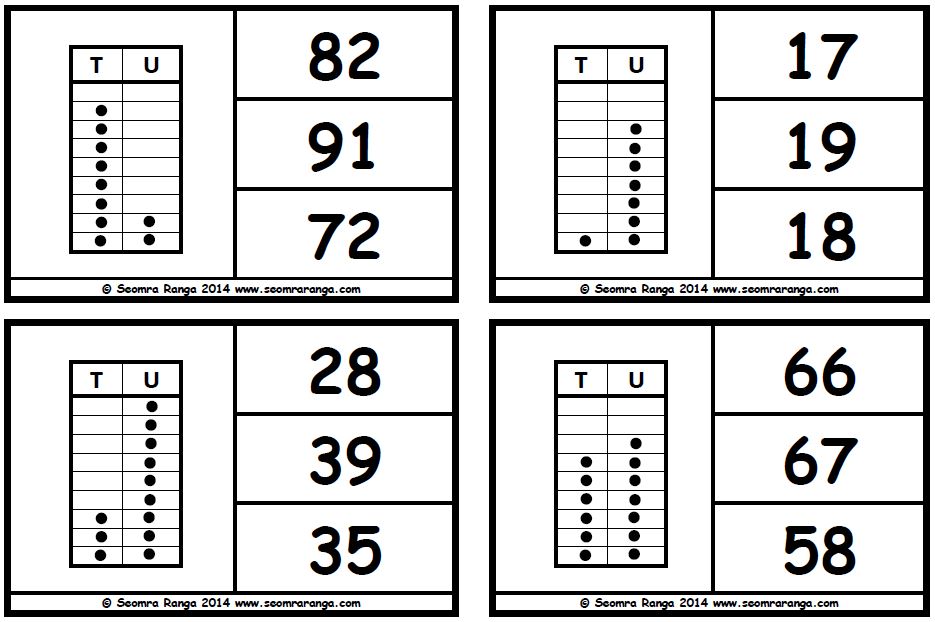 T U

82

91

72

© Seomra Ranga 2014 www.seomraranga.com

T U

17

19

18

© Seomra Ranga 2014 www.seomraranga.com

T U

28

39

35

© Seomra Ranga 2014 www.seomraranga.com

T U

66

67

58

© Seomra Ranga 2014 www.seomraranga.com